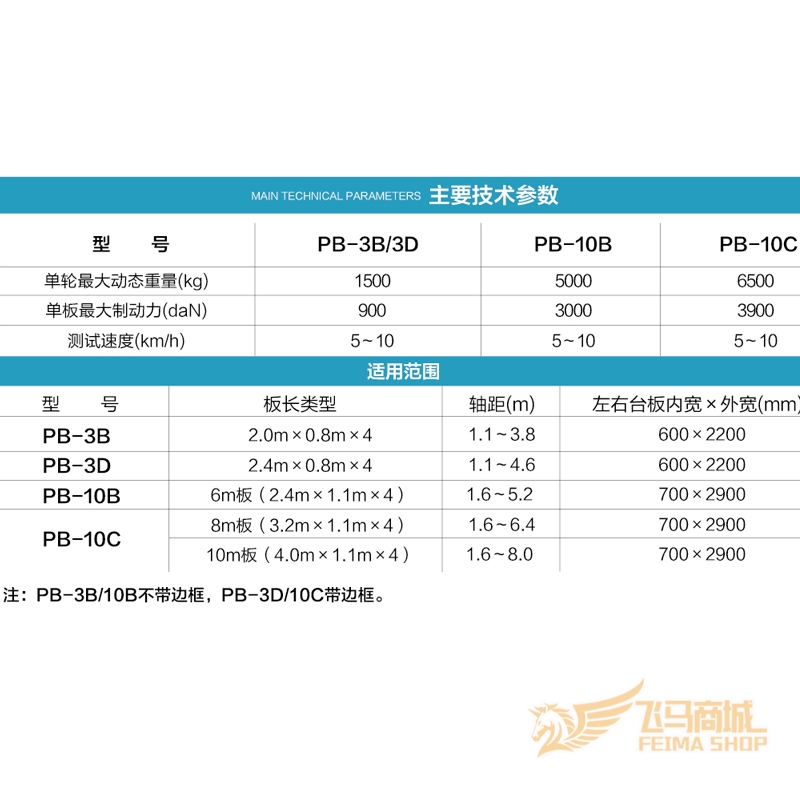 MAIN TECHNICAL PARAMETERS 主要技术参数

| 型　　号 | PB-3B/3D | PB-10B | PB-10C |
|---|---|---|---|
| 单轮最大动态重量(kg) | 1500 | 5000 | 6500 |
| 单板最大制动力(daN) | 900 | 3000 | 3900 |
| 测试速度(km/h) | 5～10 | 5～10 | 5～10 |

适用范围

| 型　　号 | 板长类型 | 轴距(m) | 左右台板内宽×外宽(mm) |
|---|---|---|---|
| PB-3B | 2.0m×0.8m×4 | 1.1～3.8 | 600×2200 |
| PB-3D | 2.4m×0.8m×4 | 1.1～4.6 | 600×2200 |
| PB-10B | 6m板（2.4m×1.1m×4） | 1.6～5.2 | 700×2900 |
| PB-10C | 8m板（3.2m×1.1m×4） | 1.6～6.4 | 700×2900 |
| | 10m板（4.0m×1.1m×4） | 1.6～8.0 | 700×2900 |

注：PB-3B/10B不带边框，PB-3D/10C带边框。

飞马商城
FEIMA SHOP